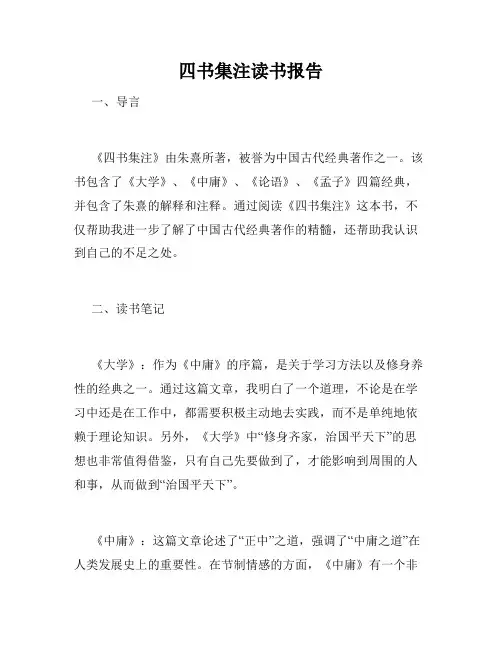 四书集注读书报告

一、导言

《四书集注》由朱熹所著，被誉为中国古代经典著作之一。该书包含了《大学》、《中庸》、《论语》、《孟子》四篇经典，并包含了朱熹的解释和注释。通过阅读《四书集注》这本书，不仅帮助我进一步了解了中国古代经典著作的精髓，还帮助我认识到自己的不足之处。

二、读书笔记

《大学》：作为《中庸》的序篇，是关于学习方法以及修身养性的经典之一。通过这篇文章，我明白了一个道理，不论是在学习中还是在工作中，都需要积极主动地去实践，而不是单纯地依赖于理论知识。另外，《大学》中“修身齐家，治国平天下”的思想也非常值得借鉴，只有自己先要做到了，才能影响到周围的人和事，从而做到“治国平天下”。

《中庸》：这篇文章论述了“正中”之道，强调了“中庸之道”在人类发展史上的重要性。在节制情感的方面，《中庸》有一个非